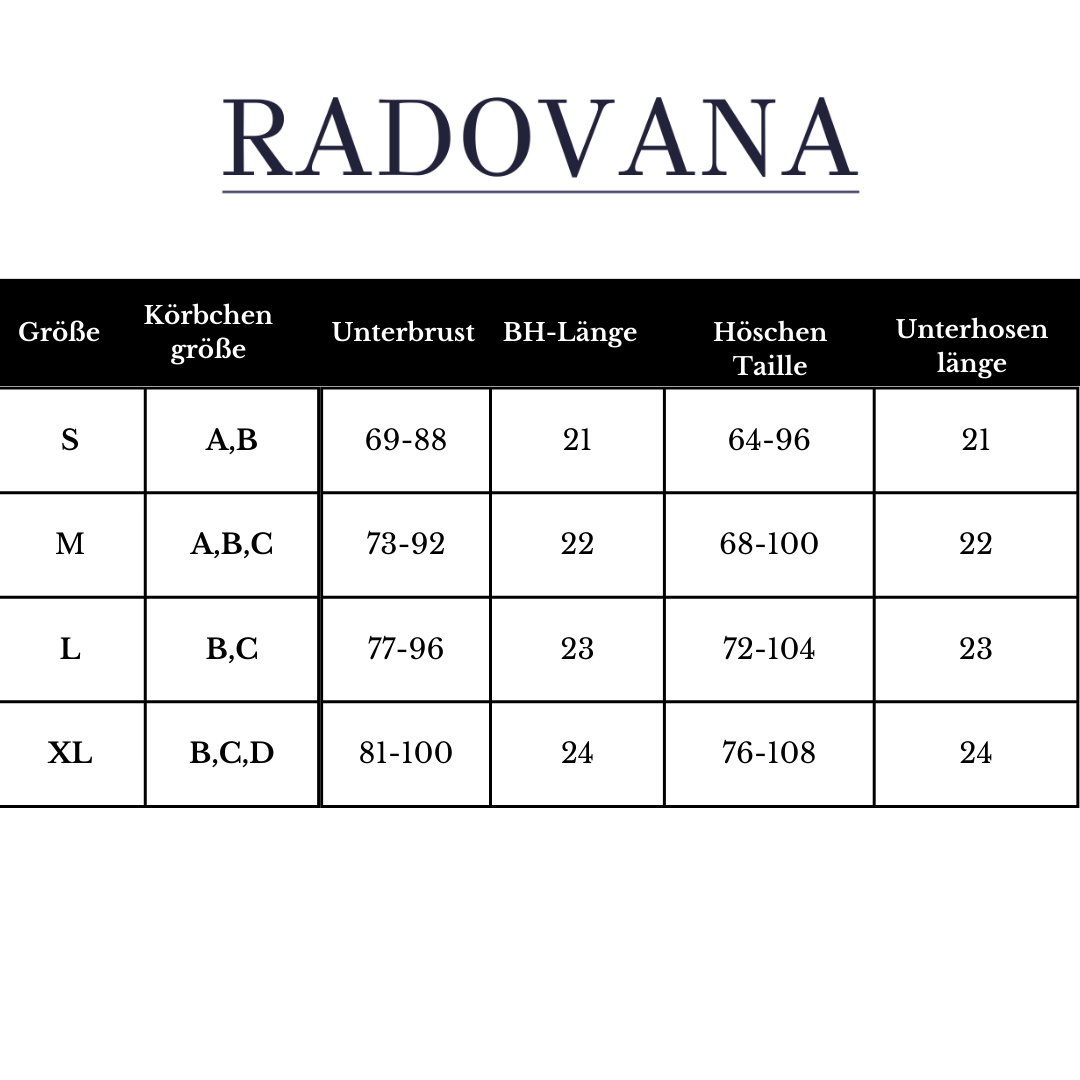 RADOVANA

| Größe | Körbchen größe | Unterbrust | BH-Länge | Höschen Taille | Unterhosen länge |
|---|---|---|---|---|---|
| S | A,B | 69-88 | 21 | 64-96 | 21 |
| M | A,B,C | 73-92 | 22 | 68-100 | 22 |
| L | B,C | 77-96 | 23 | 72-104 | 23 |
| XL | B,C,D | 81-100 | 24 | 76-108 | 24 |